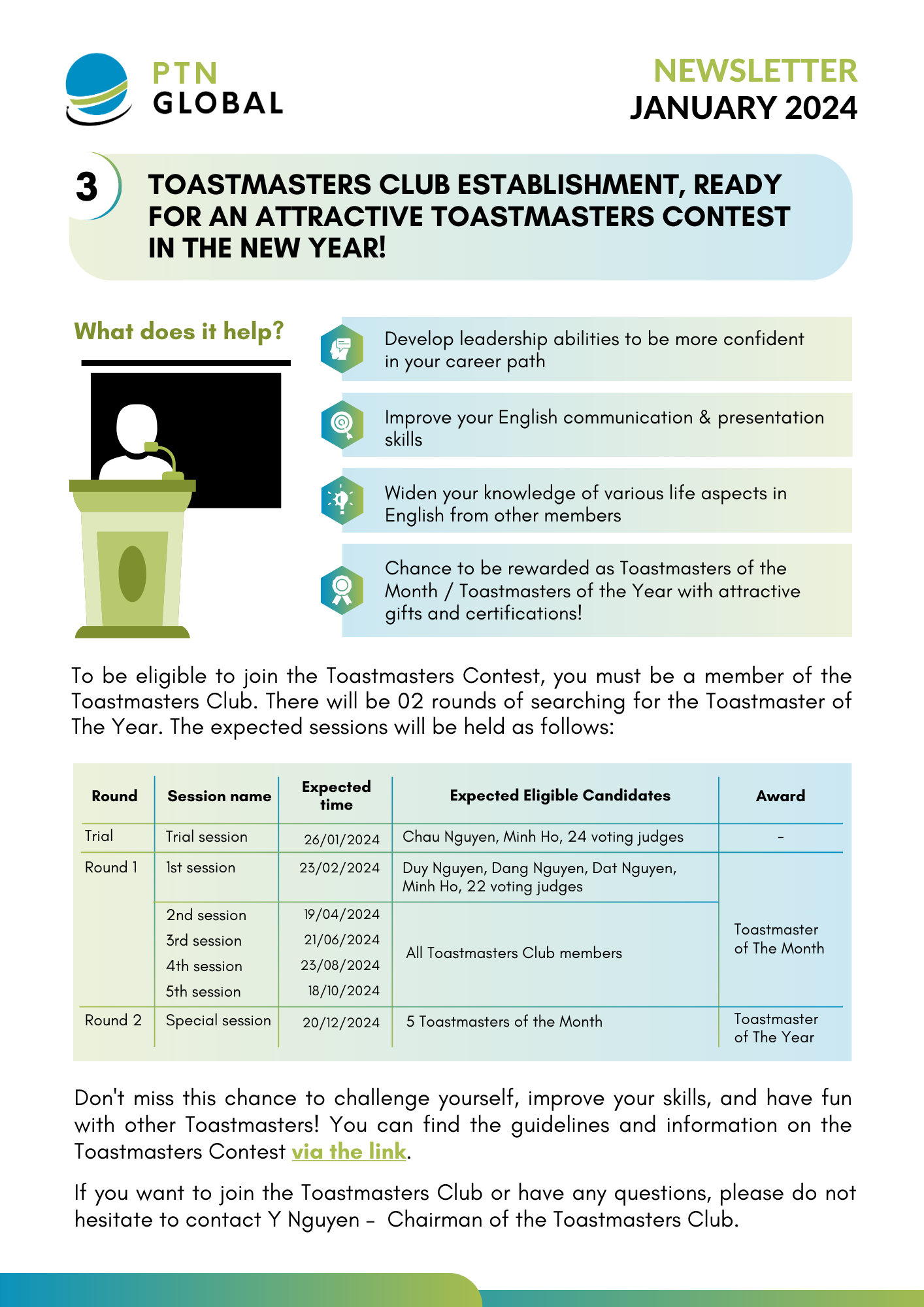 PTN GLOBAL

NEWSLETTER
JANUARY 2024

3

TOASTMASTERS CLUB ESTABLISHMENT, READY FOR AN ATTRACTIVE TOASTMASTERS CONTEST IN THE NEW YEAR!

What does it help?

Develop leadership abilities to be more confident in your career path

Improve your English communication & presentation skills

Widen your knowledge of various life aspects in English from other members

Chance to be rewarded as Toastmasters of the Month / Toastmasters of the Year with attractive gifts and certifications!

To be eligible to join the Toastmasters Contest, you must be a member of the Toastmasters Club. There will be 02 rounds of searching for the Toastmaster of The Year. The expected sessions will be held as follows:

| Round | Session name | Expected time | Expected Eligible Candidates | Award |
|---|---|---|---|---|
| Trial | Trial session | 26/01/2024 | Chau Nguyen, Minh Ho, 24 voting judges | - |
| Round 1 | 1st session | 23/02/2024 | Duy Nguyen, Dang Nguyen, Dat Nguyen, Minh Ho, 22 voting judges | Toastmaster of The Month |
| | 2nd session | 19/04/2024 | All Toastmasters Club members | |
| | 3rd session | 21/06/2024 | | |
| | 4th session | 23/08/2024 | | |
| | 5th session | 18/10/2024 | | |
| Round 2 | Special session | 20/12/2024 | 5 Toastmasters of the Month | Toastmaster of The Year |

Don't miss this chance to challenge yourself, improve your skills, and have fun with other Toastmasters! You can find the guidelines and information on the Toastmasters Contest via the link.

If you want to join the Toastmasters Club or have any questions, please do not hesitate to contact Y Nguyen - Chairman of the Toastmasters Club.